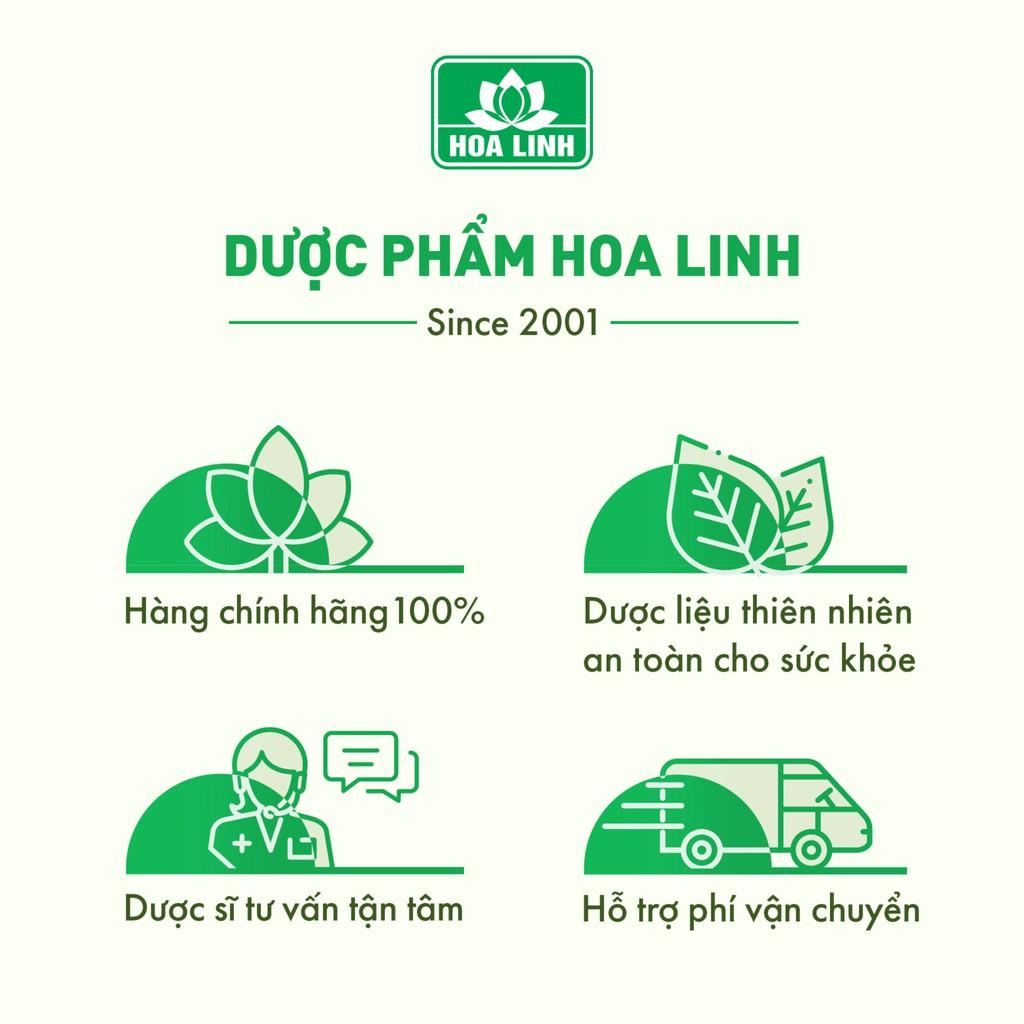 HOA LINH

DƯỢC PHẨM HOA LINH

Since 2001

Hàng chính hãng100%

Dược liệu thiên nhiên an toàn cho sức khỏe

Dược sĩ tư vấn tận tâm

Hỗ trợ phí vận chuyển